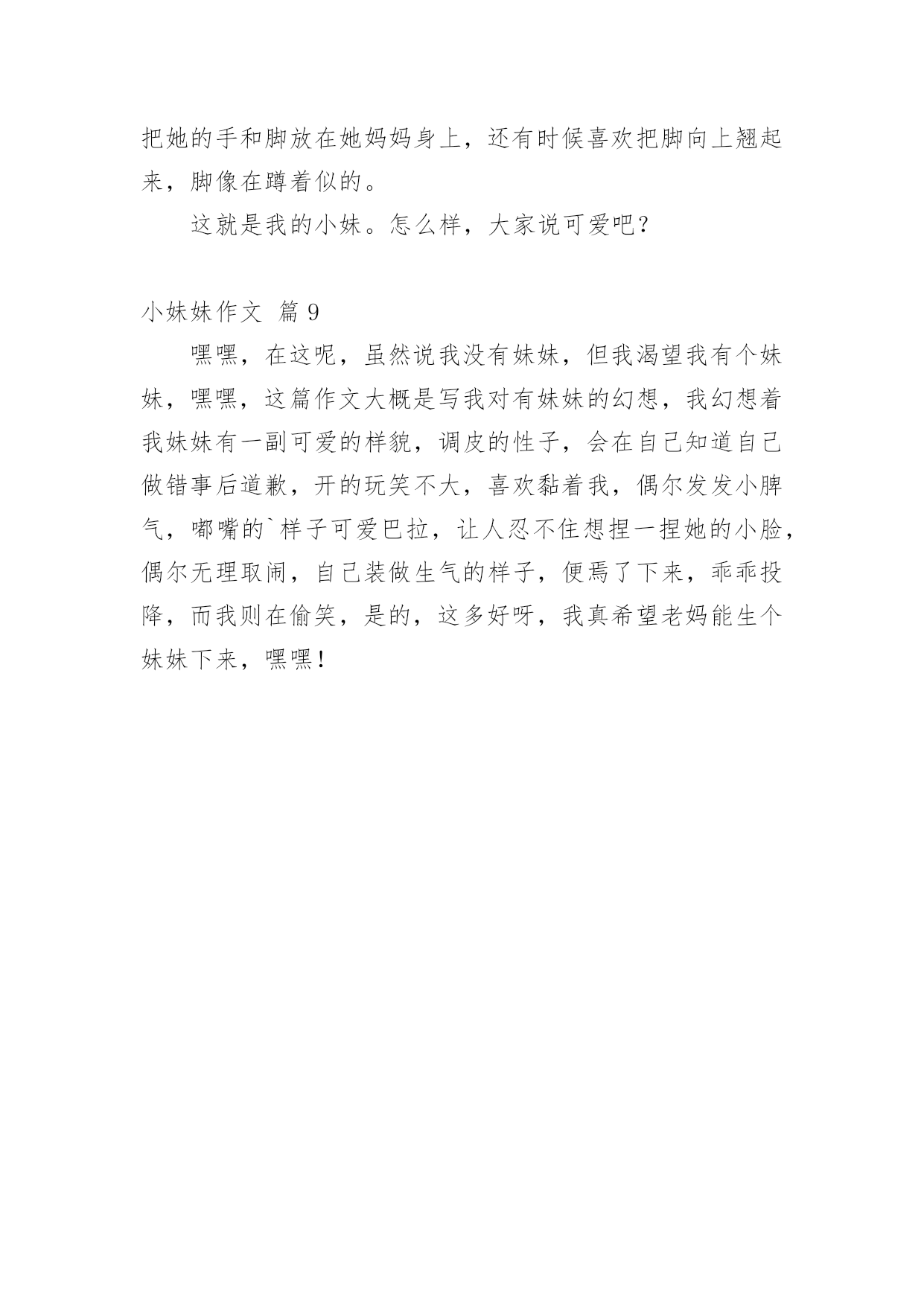 把她的手和脚放在她妈妈身上，还有时候喜欢把脚向上翘起来，脚像在蹲着似的。

这就是我的小妹。怎么样，大家说可爱吧？

小妹妹作文 篇 9

嘿嘿，在这呢，虽然说我没有妹妹，但我渴望我有个妹妹，嘿嘿，这篇作文大概是写我对有妹妹的幻想，我幻想着我妹妹有一副可爱的样貌，调皮的性子，会在自己知道自己做错事后道歉，开的玩笑不大，喜欢黏着我，偶尔发发小脾气，嘟嘴的`样子可爱巴拉，让人忍不住想捏一捏她的小脸，偶尔无理取闹，自己装做生气的样子，便焉了下来，乖乖投降，而我则在偷笑，是的，这多好呀，我真希望老妈能生个妹妹下来，嘿嘿！